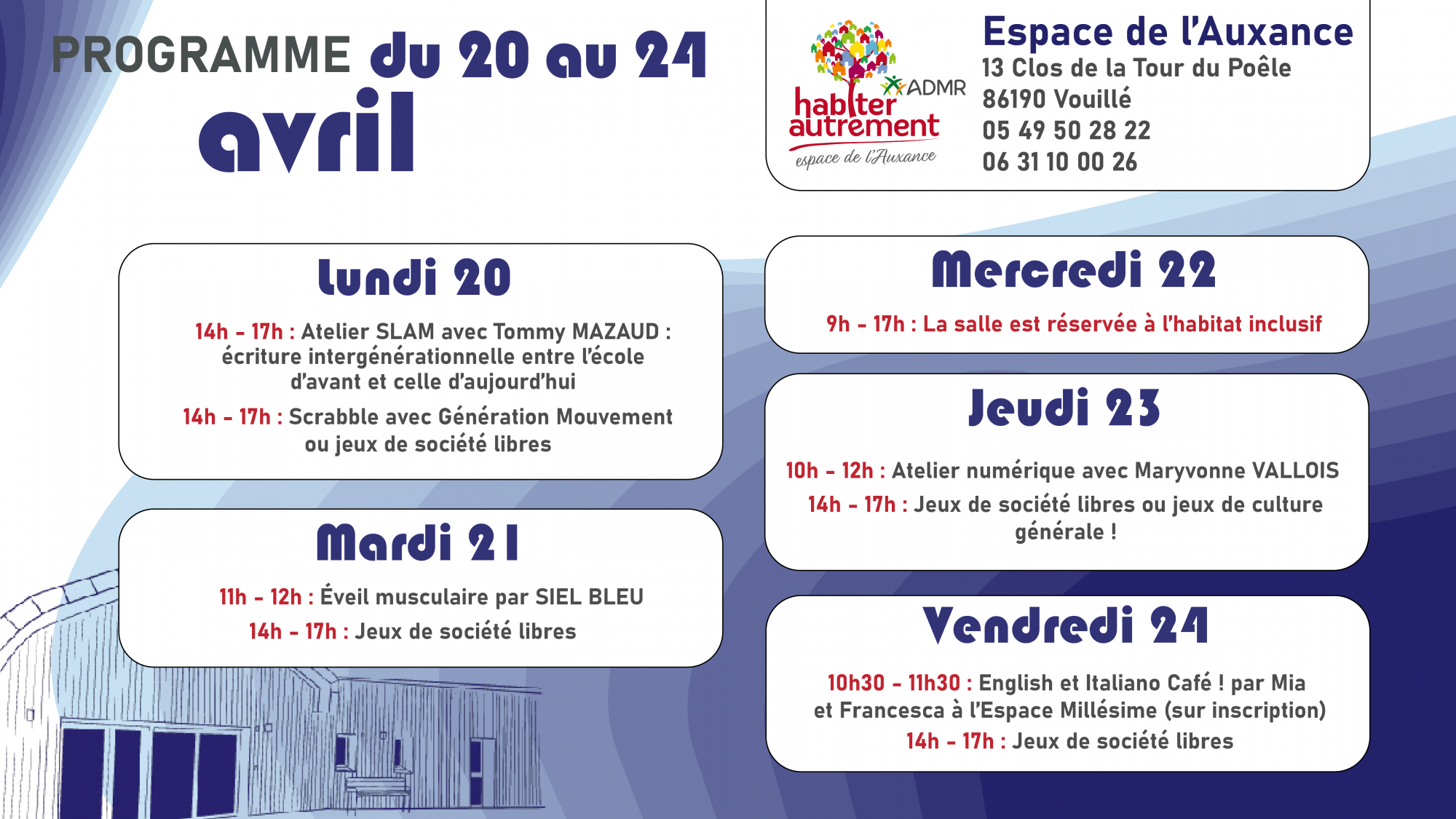 PROGRAMME du 20 au 24 avril

ADMR
habiter autrement
espace de l'Auxance

Espace de l'Auxance
13 Clos de la Tour du Poêle
86190 Vouillé
05 49 50 28 22
06 31 10 00 26

Lundi 20

14h - 17h : Atelier SLAM avec Tommy MAZAUD : écriture intergénérationnelle entre l'école d'avant et celle d'aujourd'hui

14h - 17h : Scrabble avec Génération Mouvement ou jeux de société libres

Mardi 21

11h - 12h : Éveil musculaire par SIEL BLEU

14h - 17h : Jeux de société libres

Mercredi 22

9h - 17h : La salle est réservée à l'habitat inclusif

Jeudi 23

10h - 12h : Atelier numérique avec Maryvonne VALLOIS

14h - 17h : Jeux de société libres ou jeux de culture générale !

Vendredi 24

10h30 - 11h30 : English et Italiano Café ! par Mia et Francesca à l'Espace Millésime (sur inscription)

14h - 17h : Jeux de société libres